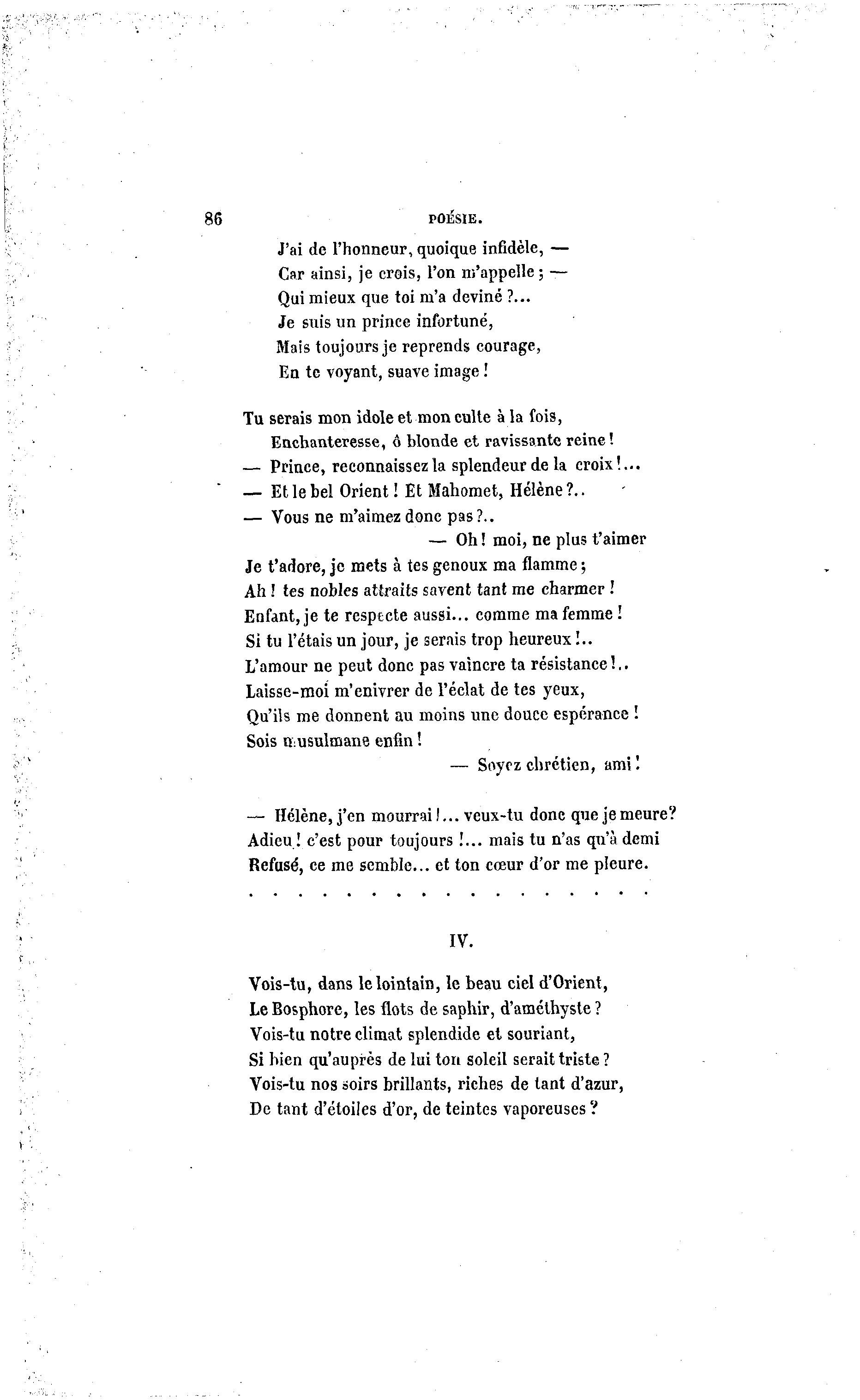 86 POÉSIE.

J'ai de l'honneur, quoique infidèle, —
Car ainsi, je crois, l'on m'appelle ; —
Qui mieux que toi m'a deviné ?...
Je suis un prince infortuné,
Mais toujours je reprends courage,
En te voyant, suave image !

Tu serais mon idole et mon culte à la fois,
Enchanteresse, ô blonde et ravissante reine !
— Prince, reconnaissez la splendeur de la croix !...
— Et le bel Orient ! Et Mahomet, Hélène ?..
— Vous ne m'aimez donc pas ?..
— Oh ! moi, ne plus t'aimer
Je t'adore, je mets à tes genoux ma flamme ;
Ah ! tes nobles attraits savent tant me charmer !
Enfant, je te respecte aussi... comme ma femme !
Si tu l'étais un jour, je serais trop heureux !..
L'amour ne peut donc pas vaincre ta résistance !..
Laisse-moi m'enivrer de l'éclat de tes yeux,
Qu'ils me donnent au moins une douce espérance !
Sois musulmane enfin !
— Soyez chrétien, ami !

— Hélène, j'en mourrai !... veux-tu donc que je meure?
Adieu ! c'est pour toujours !... mais tu n'as qu'à demi
Refusé, ce me semble... et ton cœur d'or me pleure.
. . . . . . . . . . . . . . . . . . .

IV.

Vois-tu, dans le lointain, le beau ciel d'Orient,
Le Bosphore, les flots de saphir, d'améthyste ?
Vois-tu notre climat splendide et souriant,
Si bien qu'auprès de lui ton soleil serait triste ?
Vois-tu nos soirs brillants, riches de tant d'azur,
De tant d'étoiles d'or, de teintes vaporeuses ?